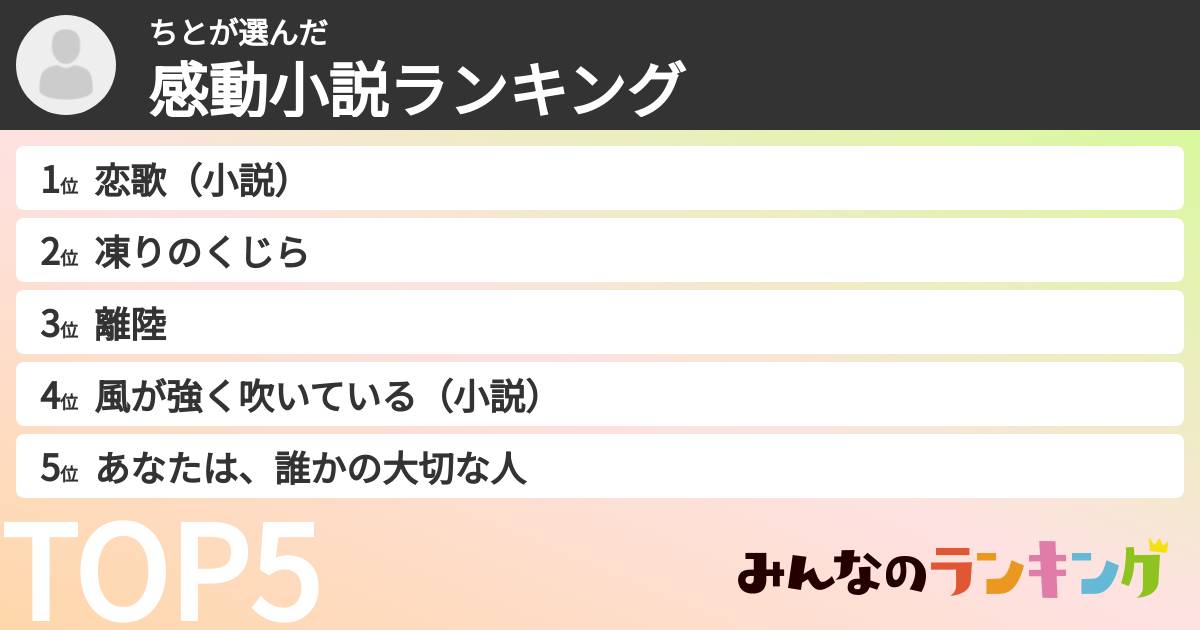 ちとが選んだ
感動小説ランキング

1位 恋歌（小説）
2位 凍りのくじら
3位 離陸
4位 風が強く吹いている（小説）
5位 あなたは、誰かの大切な人

TOP5

みんなのランキング